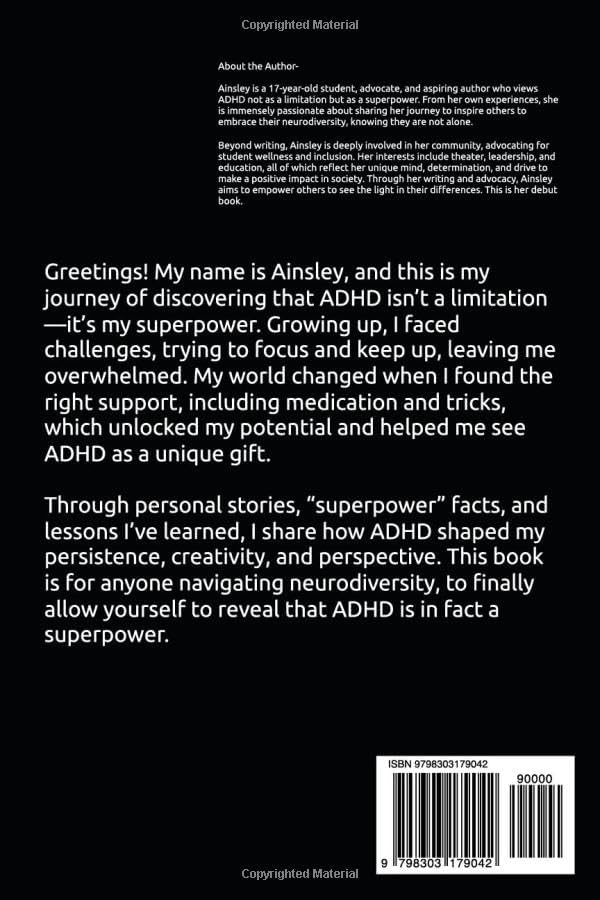 Copyrighted Material

About the Author-

Ainsley is a 17-year-old student, advocate, and aspiring author who views ADHD not as a limitation but as a superpower. From her own experiences, she is immensely passionate about sharing her journey to inspire others to embrace their neurodiversity, knowing they are not alone.

Beyond writing, Ainsley is deeply involved in her community, advocating for student wellness and inclusion. Her interests include theater, leadership, and education, all of which reflect her unique mind, determination, and drive to make a positive impact in society. Through her writing and advocacy, Ainsley aims to empower others to see the light in their differences. This is her debut book.

Greetings! My name is Ainsley, and this is my journey of discovering that ADHD isn't a limitation—it's my superpower. Growing up, I faced challenges, trying to focus and keep up, leaving me overwhelmed. My world changed when I found the right support, including medication and tricks, which unlocked my potential and helped me see ADHD as a unique gift.

Through personal stories, "superpower" facts, and lessons I've learned, I share how ADHD shaped my persistence, creativity, and perspective. This book is for anyone navigating neurodiversity, to finally allow yourself to reveal that ADHD is in fact a superpower.

ISBN 9798303179042

90000

9 798303 179042

Copyrighted Material